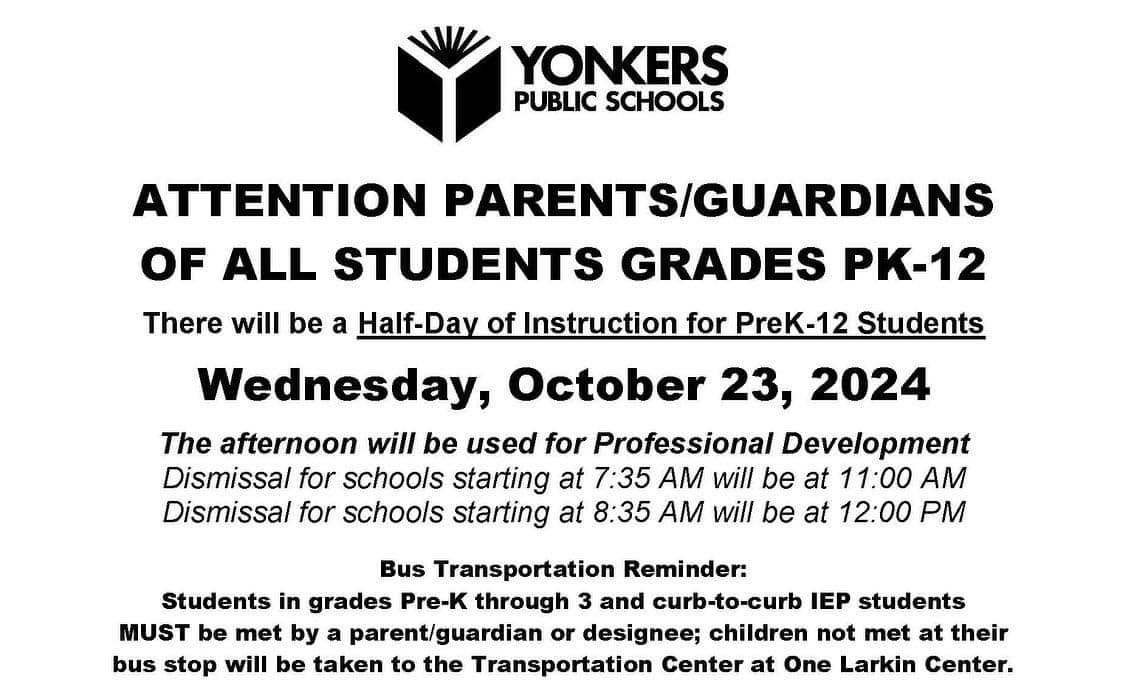 YONKERS
PUBLIC SCHOOLS

ATTENTION PARENTS/GUARDIANS OF ALL STUDENTS GRADES PK-12

There will be a Half-Day of Instruction for PreK-12 Students

Wednesday, October 23, 2024

The afternoon will be used for Professional Development
Dismissal for schools starting at 7:35 AM will be at 11:00 AM
Dismissal for schools starting at 8:35 AM will be at 12:00 PM

Bus Transportation Reminder:
Students in grades Pre-K through 3 and curb-to-curb IEP students MUST be met by a parent/guardian or designee; children not met at their bus stop will be taken to the Transportation Center at One Larkin Center.